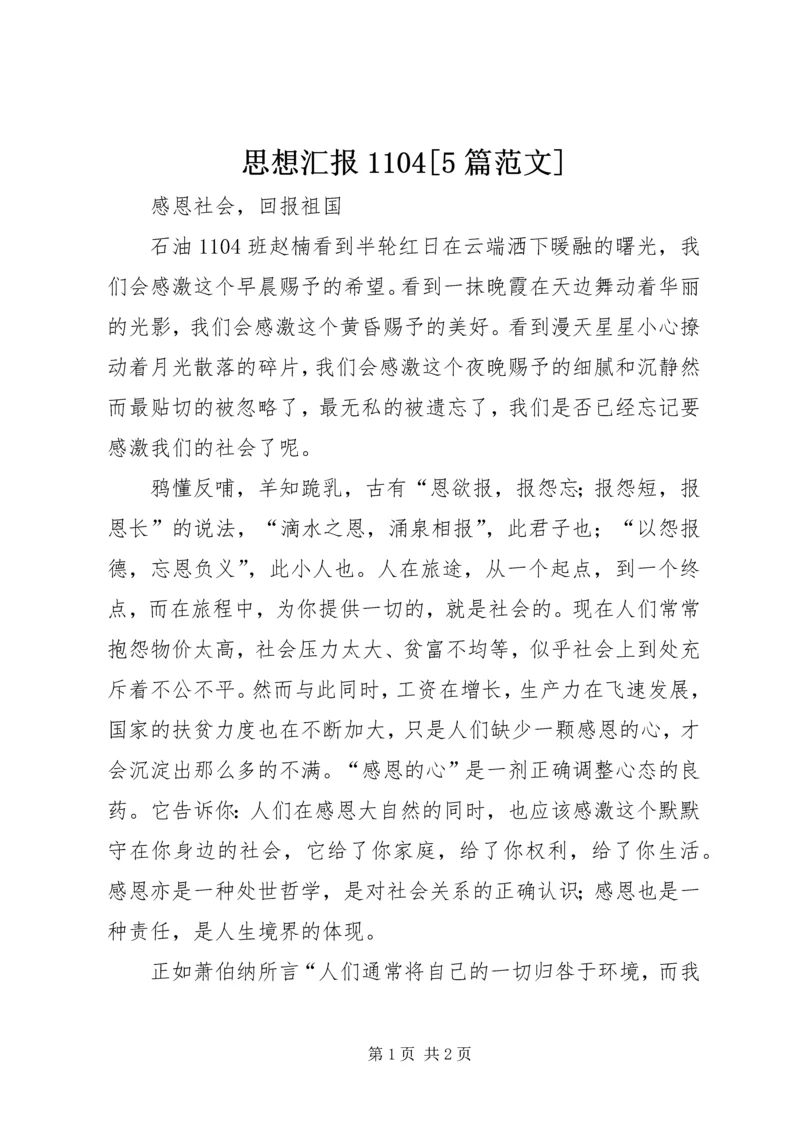 思想汇报 1104[5 篇范文]

感恩社会，回报祖国

石油 1104 班赵楠看到半轮红日在云端洒下暖融的曙光，我们会感激这个早晨赐予的希望。看到一抹晚霞在天边舞动着华丽的光影，我们会感激这个黄昏赐予的美好。看到漫天星星小心撩动着月光散落的碎片，我们会感激这个夜晚赐予的细腻和沉静然而最贴切的被忽略了，最无私的被遗忘了，我们是否已经忘记要感激我们的社会了呢。

鸦懂反哺，羊知跪乳，古有“恩欲报，报怨忘；报怨短，报恩长”的说法，“滴水之恩，涌泉相报”，此君子也；“以怨报德，忘恩负义”，此小人也。人在旅途，从一个起点，到一个终点，而在旅程中，为你提供一切的，就是社会的。现在人们常常抱怨物价太高，社会压力太大、贫富不均等，似乎社会上到处充斥着不公不平。然而与此同时，工资在增长，生产力在飞速发展，国家的扶贫力度也在不断加大，只是人们缺少一颗感恩的心，才会沉淀出那么多的不满。“感恩的心”是一剂正确调整心态的良药。它告诉你：人们在感恩大自然的同时，也应该感激这个默默守在你身边的社会，它给了你家庭，给了你权利，给了你生活。感恩亦是一种处世哲学，是对社会关系的正确认识；感恩也是一种责任，是人生境界的体现。

正如萧伯纳所言“人们通常将自己的一切归咎于环境，而我

第 1 页 共 2 页